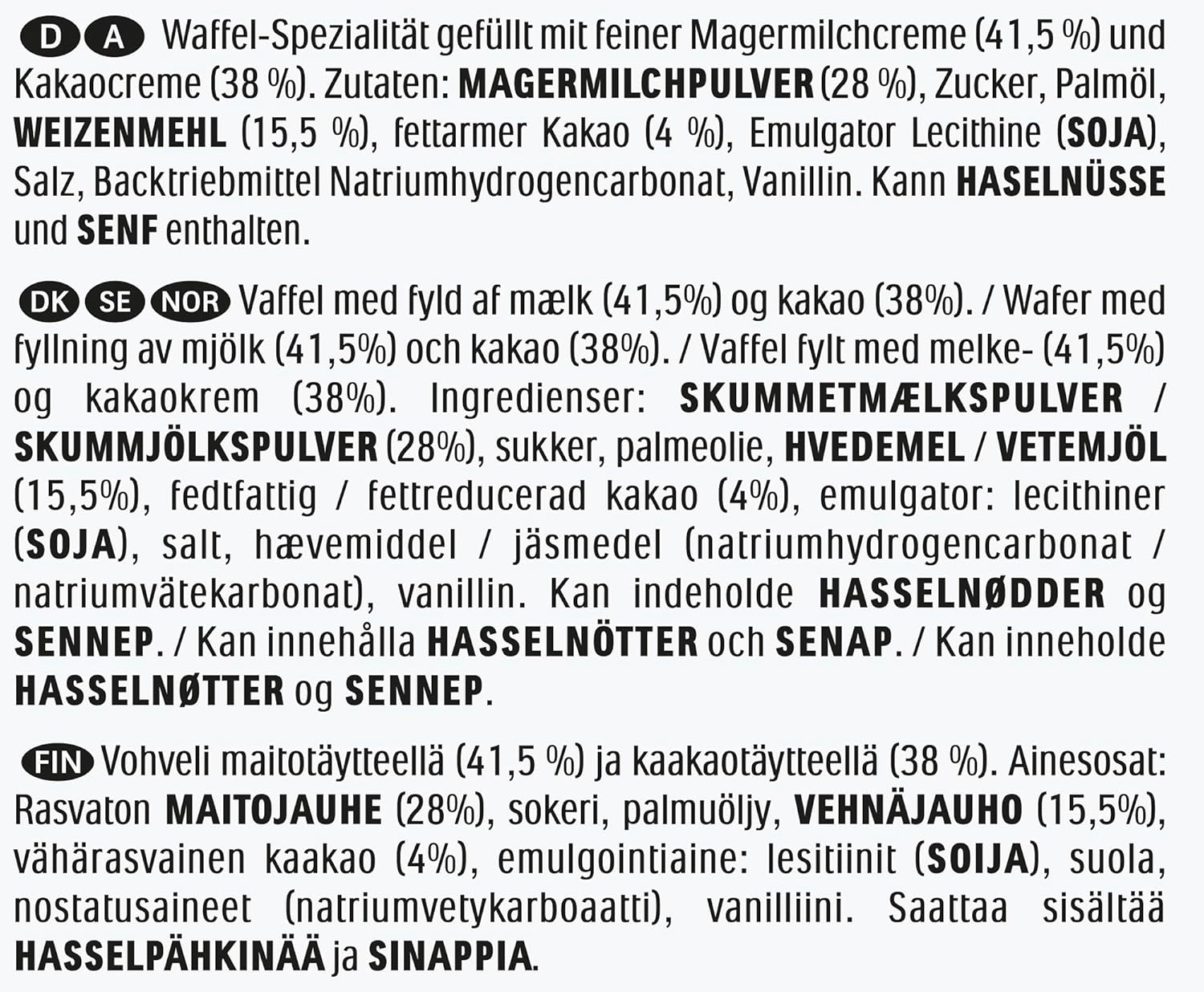 D A Waffel-Spezialität gefüllt mit feiner Magermilchcreme (41,5 %) und Kakaocreme (38 %). Zutaten: MAGERMILCHPULVER (28 %), Zucker, Palmöl, WEIZENMEHL (15,5 %), fettarmer Kakao (4 %), Emulgator Lecithine (SOJA), Salz, Backtriebmittel Natriumhydrogencarbonat, Vanillin. Kann HASELNÜSSE und SENF enthalten.

DK SE NOR Vaffel med fyld af mælk (41,5%) og kakao (38%). / Wafer med fyllning av mjölk (41,5%) och kakao (38%). / Vaffel fylt med melke- (41,5%) og kakaokrem (38%). Ingredienser: SKUMMETMÆLKSPULVER / SKUMMJÖLKSPULVER (28%), sukker, palmeolie, HVEDEMEL / VETEMJÖL (15,5%), fedtfattig / fettreducerad kakao (4%), emulgator: lecithiner (SOJA), salt, hævemiddel / jäsmedel (natriumhydrogencarbonat / natriumvätekarbonat), vanillin. Kan indeholde HASSELNØDDER og SENNEP. / Kan innehålla HASSELNÖTTER och SENAP. / Kan inneholde HASSELNØTTER og SENNEP.

FIN Vohveli maitotäytteellä (41,5 %) ja kaakaotäytteellä (38 %). Ainesosat: Rasvaton MAITOJAUHE (28%), sokeri, palmuöljy, VEHNÄJAUHO (15,5%), vähärasvainen kaakao (4%), emulgointiaine: lesitiinit (SOIJA), suola, nostatusaineet (natriumvetykarboaatti), vanilliini. Saattaa sisältää HASSELPÄHKINÄÄ ja SINAPPIA.